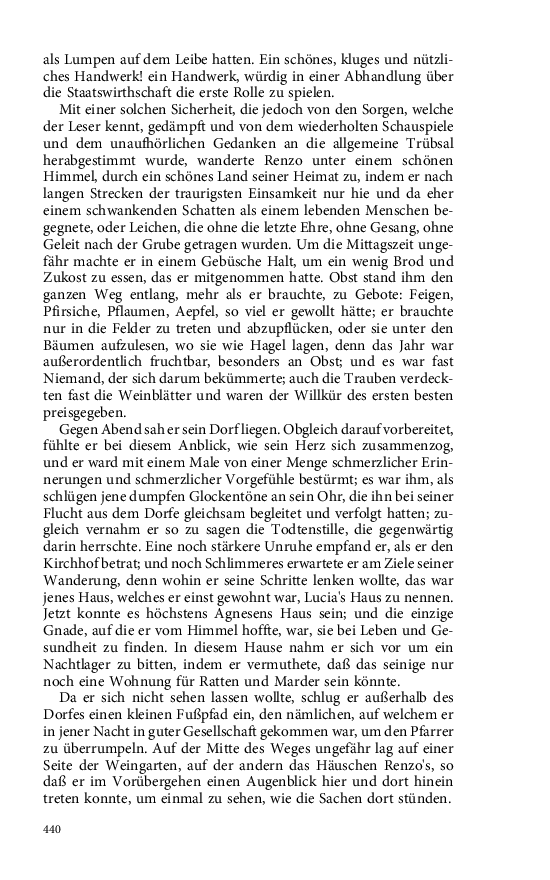 als Lumpen auf dem Leibe hatten. Ein schönes, kluges und nützliches Handwerk! ein Handwerk, würdig in einer Abhandlung über die Staatswirthschaft die erste Rolle zu spielen.

Mit einer solchen Sicherheit, die jedoch von den Sorgen, welche der Leser kennt, gedämpft und von dem wiederholten Schauspiele und dem unaufhörlichen Gedanken an die allgemeine Trübsal herabgestimmt wurde, wanderte Renzo unter einem schönen Himmel, durch ein schönes Land seiner Heimat zu, indem er nach langen Strecken der traurigsten Einsamkeit nur hie und da eher einem schwankenden Schatten als einem lebenden Menschen begegnete, oder Leichen, die ohne die letzte Ehre, ohne Gesang, ohne Geleit nach der Grube getragen wurden. Um die Mittagszeit ungefähr machte er in einem Gebüsche Halt, um ein wenig Brod und Zukost zu essen, das er mitgenommen hatte. Obst stand ihm den ganzen Weg entlang, mehr als er brauchte, zu Gebote: Feigen, Pfirsiche, Pflaumen, Aepfel, so viel er gewollt hätte; er brauchte nur in die Felder zu treten und abzupflücken, oder sie unter den Bäumen aufzulesen, wo sie wie Hagel lagen, denn das Jahr war außerordentlich fruchtbar, besonders an Obst; und es war fast Niemand, der sich darum bekümmerte; auch die Trauben verdeckten fast die Weinblätter und waren der Willkür des ersten besten preisgegeben.

Gegen Abend sah er sein Dorf liegen. Obgleich darauf vorbereitet, fühlte er bei diesem Anblick, wie sein Herz sich zusammenzog, und er ward mit einem Male von einer Menge schmerzlicher Erinnerungen und schmerzlicher Vorgefühle bestürmt; es war ihm, als schlügen jene dumpfen Glockentöne an sein Ohr, die ihn bei seiner Flucht aus dem Dorfe gleichsam begleitet und verfolgt hatten; zugleich vernahm er so zu sagen die Todtenstille, die gegenwärtig darin herrschte. Eine noch stärkere Unruhe empfand er, als er den Kirchhof betrat; und noch Schlimmeres erwartete er am Ziele seiner Wanderung, denn wohin er seine Schritte lenken wollte, das war jenes Haus, welches er einst gewohnt war, Lucia's Haus zu nennen. Jetzt konnte es höchstens Agnesens Haus sein; und die einzige Gnade, auf die er vom Himmel hoffte, war, sie bei Leben und Gesundheit zu finden. In diesem Hause nahm er sich vor um ein Nachtlager zu bitten, indem er vermuthete, daß das seinige nur noch eine Wohnung für Ratten und Marder sein könnte.

Da er sich nicht sehen lassen wollte, schlug er außerhalb des Dorfes einen kleinen Fußpfad ein, den nämlichen, auf welchem er in jener Nacht in guter Gesellschaft gekommen war, um den Pfarrer zu überrumpeln. Auf der Mitte des Weges ungefähr lag auf einer Seite der Weingarten, auf der andern das Häuschen Renzo's, so daß er im Vorübergehen einen Augenblick hier und dort hinein treten konnte, um einmal zu sehen, wie die Sachen dort stünden.

440